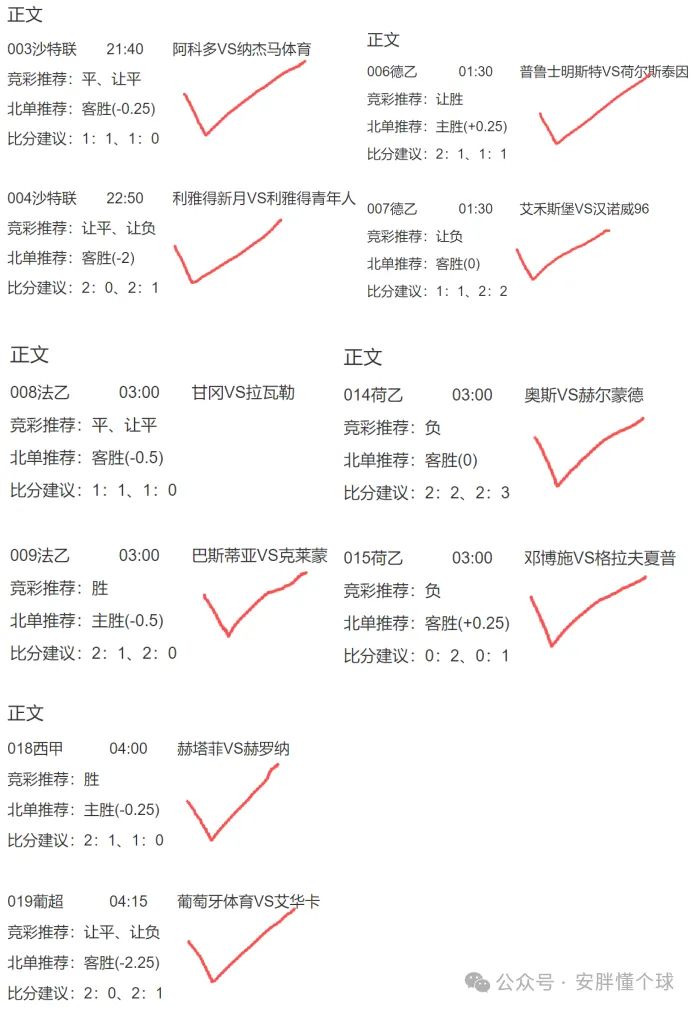 正文
003沙特联 21:40 阿科多VS纳杰马体育
竞彩推荐：平、让平
北单推荐：客胜(-0.25)
比分建议：1：1、1：0

004沙特联 22:50 利雅得新月VS利雅得青年人
竞彩推荐：让平、让负
北单推荐：客胜(-2)
比分建议：2：0、2：1

正文
006德乙 01:30 普鲁士明斯特VS荷尔斯泰因
竞彩推荐：让胜
北单推荐：主胜(+0.25)
比分建议：2：1、1：1

007德乙 01:30 艾禾斯堡VS汉诺威96
竞彩推荐：让负
北单推荐：客胜(0)
比分建议：1：1、2：2

正文
008法乙 03:00 甘冈VS拉瓦勒
竞彩推荐：平、让平
北单推荐：客胜(-0.5)
比分建议：1：1、1：0

009法乙 03:00 巴斯蒂亚VS克莱蒙
竞彩推荐：胜
北单推荐：主胜(-0.5)
比分建议：2：1、2：0

正文
014荷乙 03:00 奥斯VS赫尔蒙德
竞彩推荐：负
北单推荐：客胜(0)
比分建议：2：2、2：3

015荷乙 03:00 邓博施VS格拉夫夏普
竞彩推荐：负
北单推荐：客胜(+0.25)
比分建议：0：2、0：1

正文
018西甲 04:00 赫塔菲VS赫罗纳
竞彩推荐：胜
北单推荐：主胜(-0.25)
比分建议：2：1、1：0

019葡超 04:15 葡萄牙体育VS艾华卡
竞彩推荐：让平、让负
北单推荐：客胜(-2.25)
比分建议：2：0、2：1

公众号 · 安胖懂个球